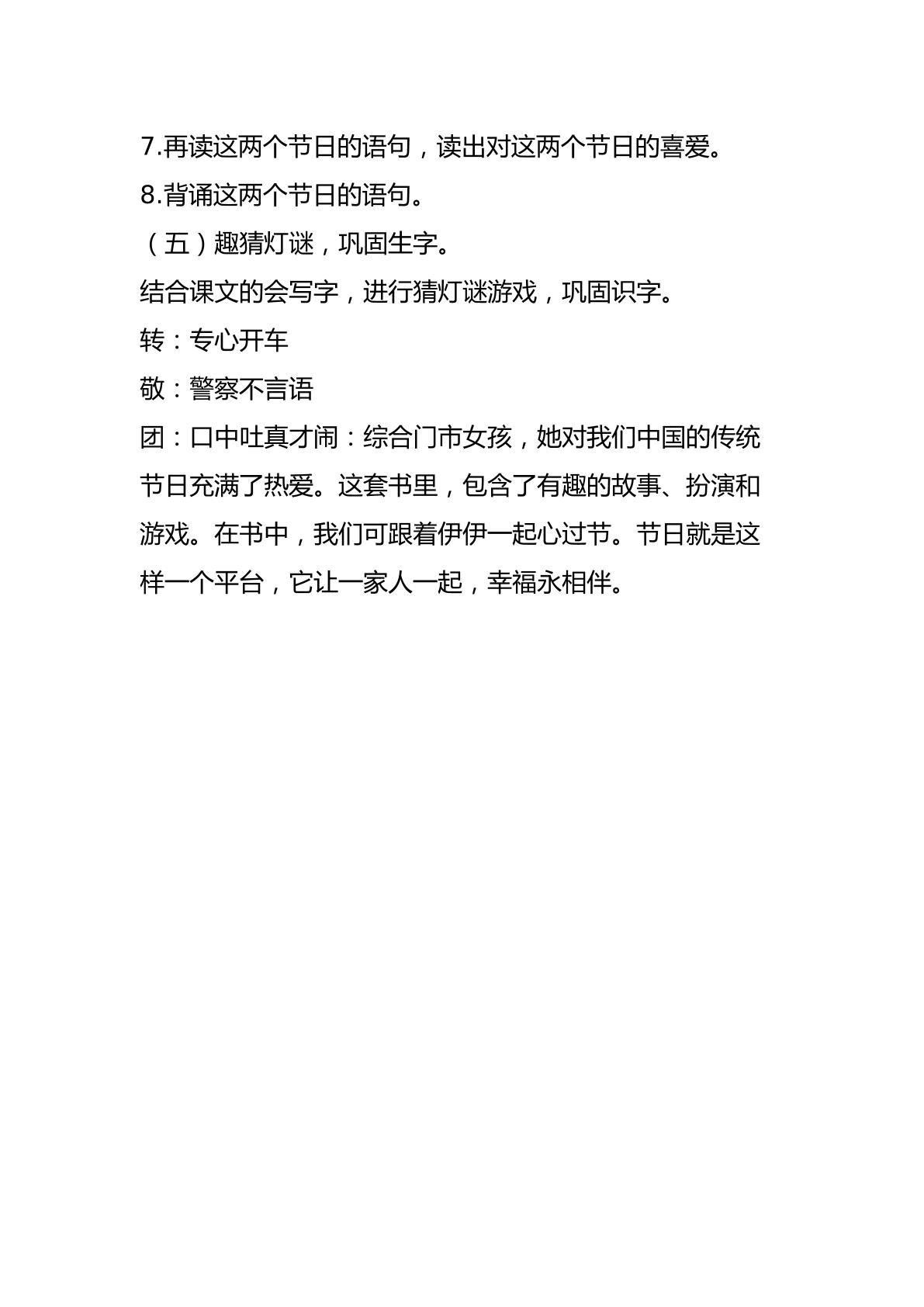 7.再读这两个节日的语句，读出对这两个节日的喜爱。

8.背诵这两个节日的语句。

（五）趣猜灯谜，巩固生字。

结合课文的会写字，进行猜灯谜游戏，巩固识字。

转：专心开车

敬：警察不言语

团：口中吐真才闹：综合门市女孩，她对我们中国的传统节日充满了热爱。这套书里，包含了有趣的故事、扮演和游戏。在书中，我们可跟着伊伊一起心过节。节日就是这样一个平台，它让一家人一起，幸福永相伴。